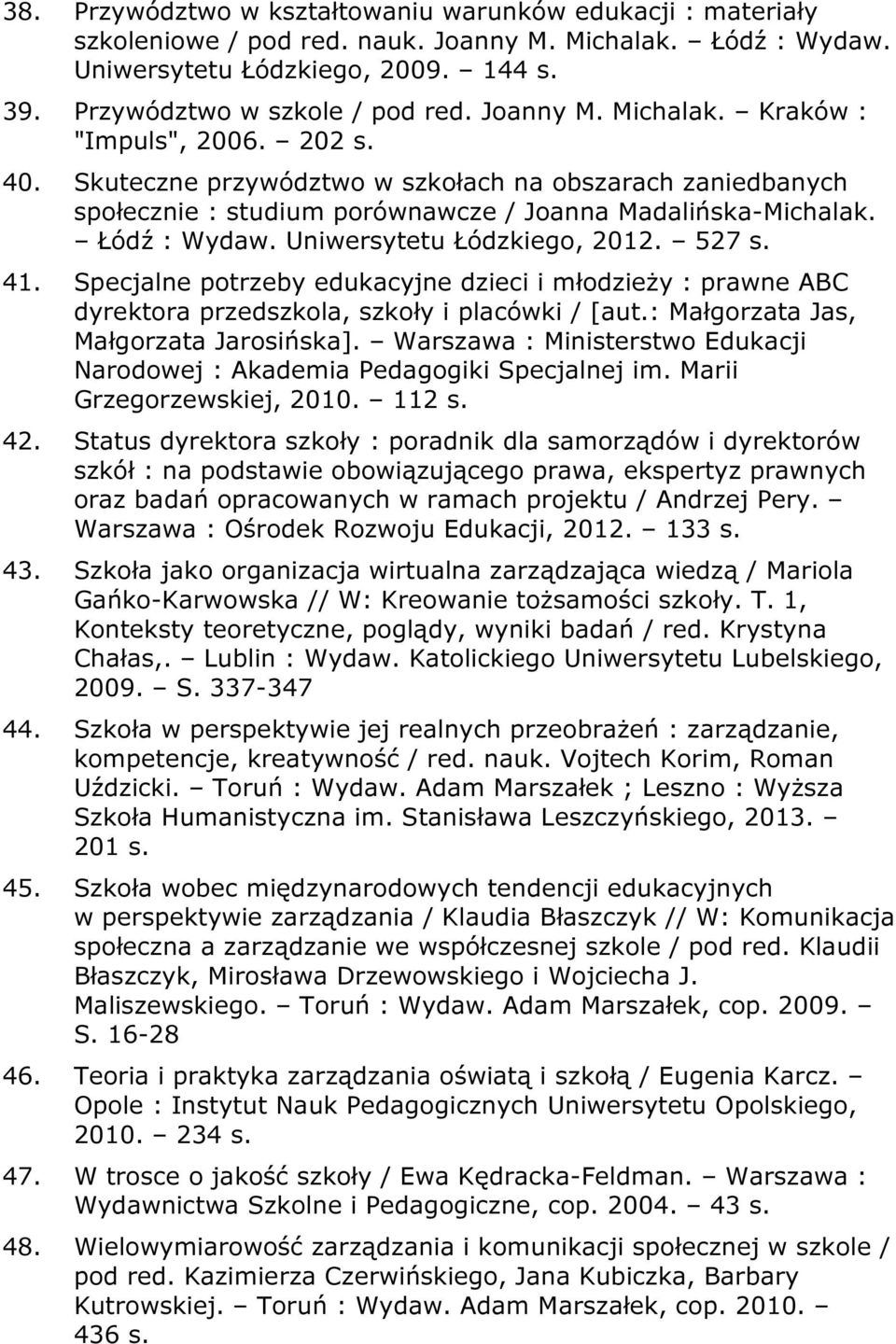 38. Przywództwo w kształtowaniu warunków edukacji : materiały szkoleniowe / pod red. nauk. Joanny M. Michalak. – Łódź : Wydaw. Uniwersytetu Łódzkiego, 2009. – 144 s.

39. Przywództwo w szkole / pod red. Joanny M. Michalak. – Kraków : "Impuls", 2006. – 202 s.

40. Skuteczne przywództwo w szkołach na obszarach zaniedbanych społecznie : studium porównawcze / Joanna Madalińska-Michalak. – Łódź : Wydaw. Uniwersytetu Łódzkiego, 2012. – 527 s.

41. Specjalne potrzeby edukacyjne dzieci i młodzieży : prawne ABC dyrektora przedszkola, szkoły i placówki / [aut.: Małgorzata Jas, Małgorzata Jarosińska]. – Warszawa : Ministerstwo Edukacji Narodowej : Akademia Pedagogiki Specjalnej im. Marii Grzegorzewskiej, 2010. – 112 s.

42. Status dyrektora szkoły : poradnik dla samorządów i dyrektorów szkół : na podstawie obowiązującego prawa, ekspertyz prawnych oraz badań opracowanych w ramach projektu / Andrzej Pery. – Warszawa : Ośrodek Rozwoju Edukacji, 2012. – 133 s.

43. Szkoła jako organizacja wirtualna zarządzająca wiedzą / Mariola Gańko-Karwowska // W: Kreowanie tożsamości szkoły. T. 1, Konteksty teoretyczne, poglądy, wyniki badań / red. Krystyna Chałas,. – Lublin : Wydaw. Katolickiego Uniwersytetu Lubelskiego, 2009. – S. 337-347

44. Szkoła w perspektywie jej realnych przeobrażeń : zarządzanie, kompetencje, kreatywność / red. nauk. Vojtech Korim, Roman Uździcki. – Toruń : Wydaw. Adam Marszałek ; Leszno : Wyższa Szkoła Humanistyczna im. Stanisława Leszczyńskiego, 2013. – 201 s.

45. Szkoła wobec międzynarodowych tendencji edukacyjnych w perspektywie zarządzania / Klaudia Błaszczyk // W: Komunikacja społeczna a zarządzanie we współczesnej szkole / pod red. Klaudii Błaszczyk, Mirosława Drzewowskiego i Wojciecha J. Maliszewskiego. – Toruń : Wydaw. Adam Marszałek, cop. 2009. – S. 16-28

46. Teoria i praktyka zarządzania oświatą i szkołą / Eugenia Karcz. – Opole : Instytut Nauk Pedagogicznych Uniwersytetu Opolskiego, 2010. – 234 s.

47. W trosce o jakość szkoły / Ewa Kędracka-Feldman. – Warszawa : Wydawnictwa Szkolne i Pedagogiczne, cop. 2004. – 43 s.

48. Wielowymiarowość zarządzania i komunikacji społecznej w szkole / pod red. Kazimierza Czerwińskiego, Jana Kubiczka, Barbary Kutrowskiej. – Toruń : Wydaw. Adam Marszałek, cop. 2010. – 436 s.